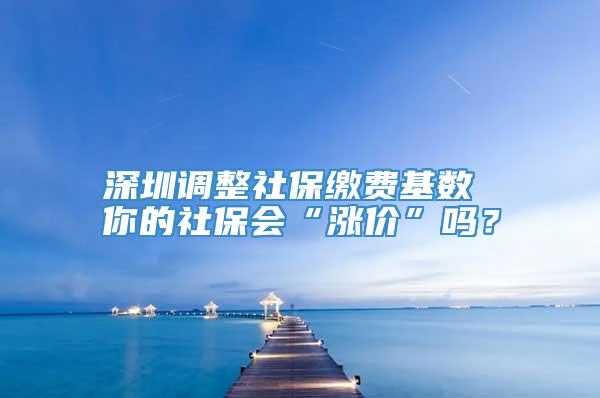 深圳调整社保缴费基数
你的社保会“涨价”吗？